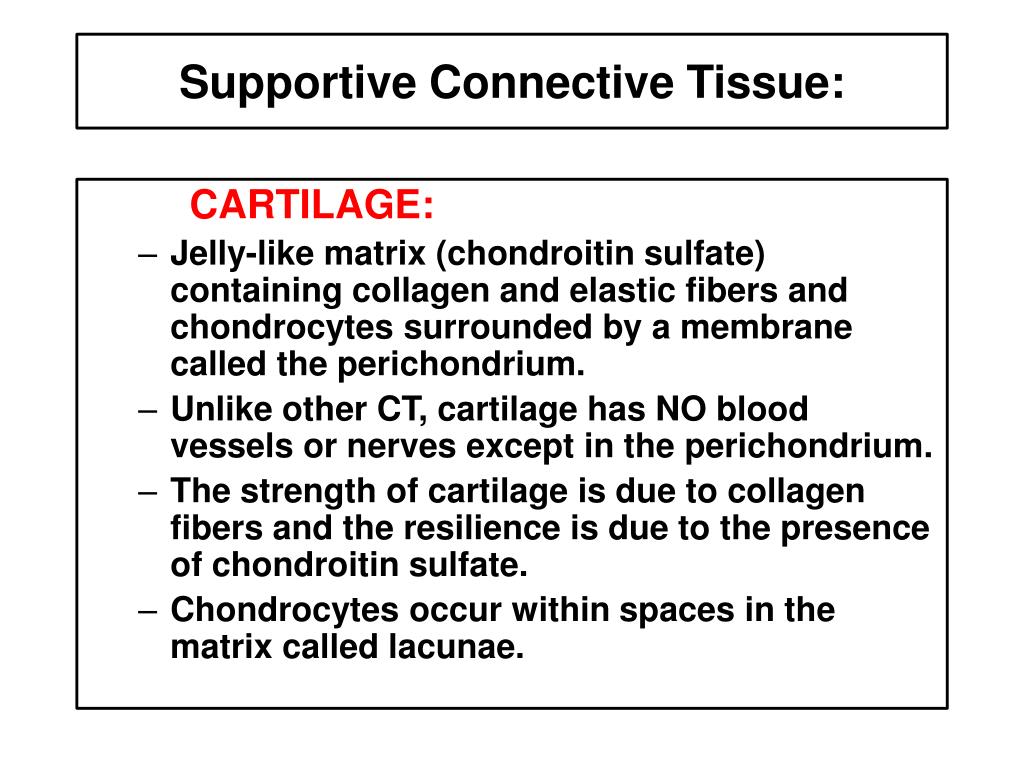 Supportive Connective Tissue:

CARTILAGE:

– Jelly-like matrix (chondroitin sulfate) containing collagen and elastic fibers and chondrocytes surrounded by a membrane called the perichondrium.
– Unlike other CT, cartilage has NO blood vessels or nerves except in the perichondrium.
– The strength of cartilage is due to collagen fibers and the resilience is due to the presence of chondroitin sulfate.
– Chondrocytes occur within spaces in the matrix called lacunae.